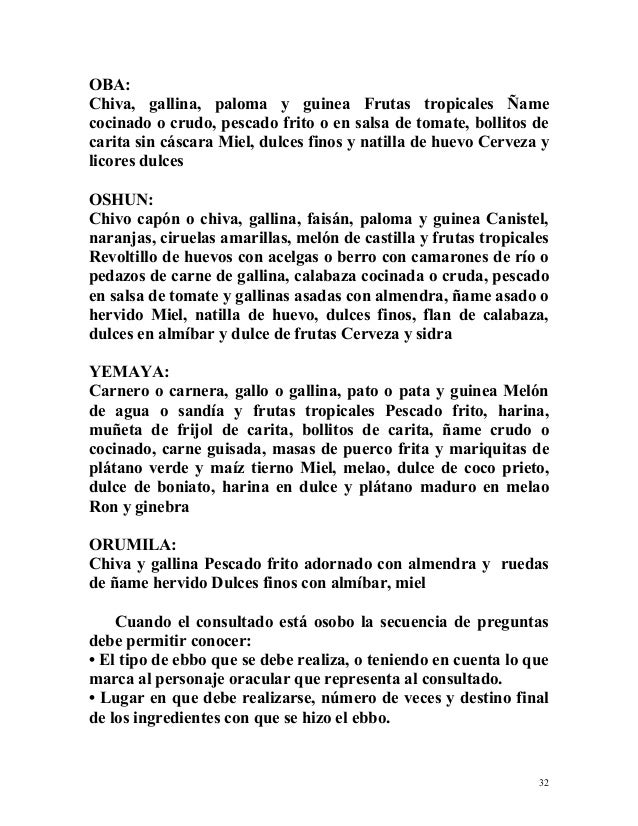 OBA:
Chiva, gallina, paloma y guinea Frutas tropicales Ñame cocinado o crudo, pescado frito o en salsa de tomate, bollitos de carita sin cáscara Miel, dulces finos y natilla de huevo Cerveza y licores dulces

OSHUN:
Chivo capón o chiva, gallina, faisán, paloma y guinea Canistel, naranjas, ciruelas amarillas, melón de castilla y frutas tropicales Revoltillo de huevos con acelgas o berro con camarones de río o pedazos de carne de gallina, calabaza cocinada o cruda, pescado en salsa de tomate y gallinas asadas con almendra, ñame asado o hervido Miel, natilla de huevo, dulces finos, flan de calabaza, dulces en almíbar y dulce de frutas Cerveza y sidra

YEMAYA:
Carnero o carnera, gallo o gallina, pato o pata y guinea Melón de agua o sandía y frutas tropicales Pescado frito, harina, muñeta de frijol de carita, bollitos de carita, ñame crudo o cocinado, carne guisada, masas de puerco frita y mariquitas de plátano verde y maíz tierno Miel, melao, dulce de coco prieto, dulce de boniato, harina en dulce y plátano maduro en melao Ron y ginebra

ORUMILA:
Chiva y gallina Pescado frito adornado con almendra y ruedas de ñame hervido Dulces finos con almíbar, miel

Cuando el consultado está osobo la secuencia de preguntas debe permitir conocer:
• El tipo de ebbo que se debe realiza, o teniendo en cuenta lo que marca al personaje oracular que representa al consultado.
• Lugar en que debe realizarse, número de veces y destino final de los ingredientes con que se hizo el ebbo.

32